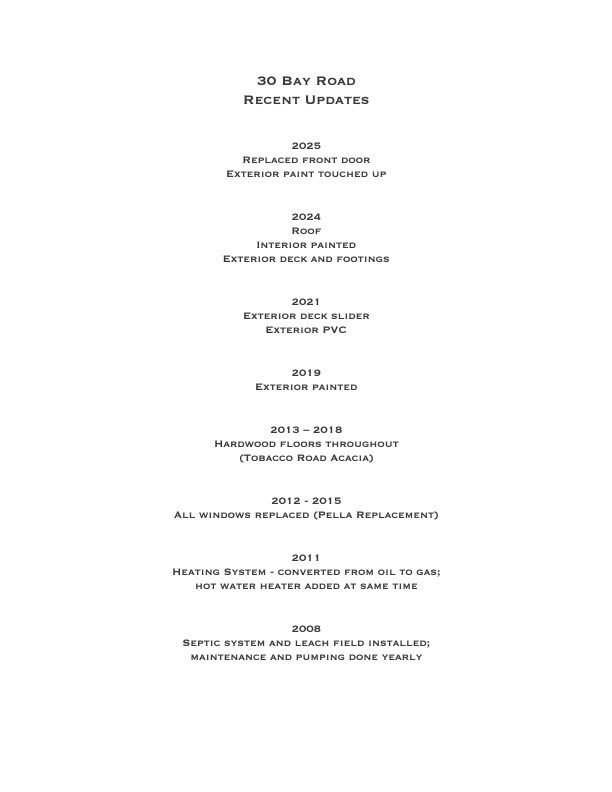 30 Bay Road
Recent Updates

2025
Replaced front door
Exterior paint touched up

2024
Roof
Interior painted
Exterior deck and footings

2021
Exterior deck slider
Exterior PVC

2019
Exterior painted

2013 – 2018
Hardwood floors throughout
(Tobacco Road Acacia)

2012 - 2015
All windows replaced (Pella Replacement)

2011
Heating System - converted from oil to gas;
hot water heater added at same time

2008
Septic system and leach field installed;
maintenance and pumping done yearly